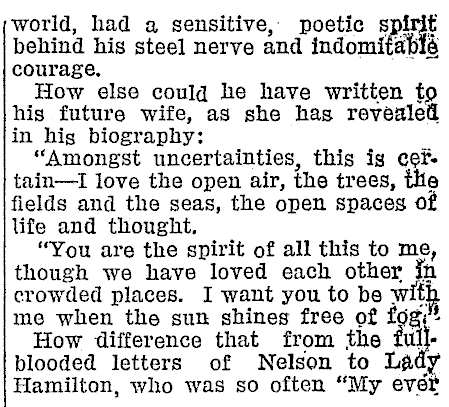 world, had a sensitive, poetic spirit behind his steel nerve and indomitable courage.

How else could he have written to his future wife, as she has revealed in his biography:

"Amongst uncertainties, this is certain—I love the open air, the trees, the fields and the seas, the open spaces of life and thought.

"You are the spirit of all this to me, though we have loved each other in crowded places. I want you to be with me when the sun shines free of fog."

How difference that from the full-blooded letters of Nelson to Lady Hamilton, who was so often "My ever